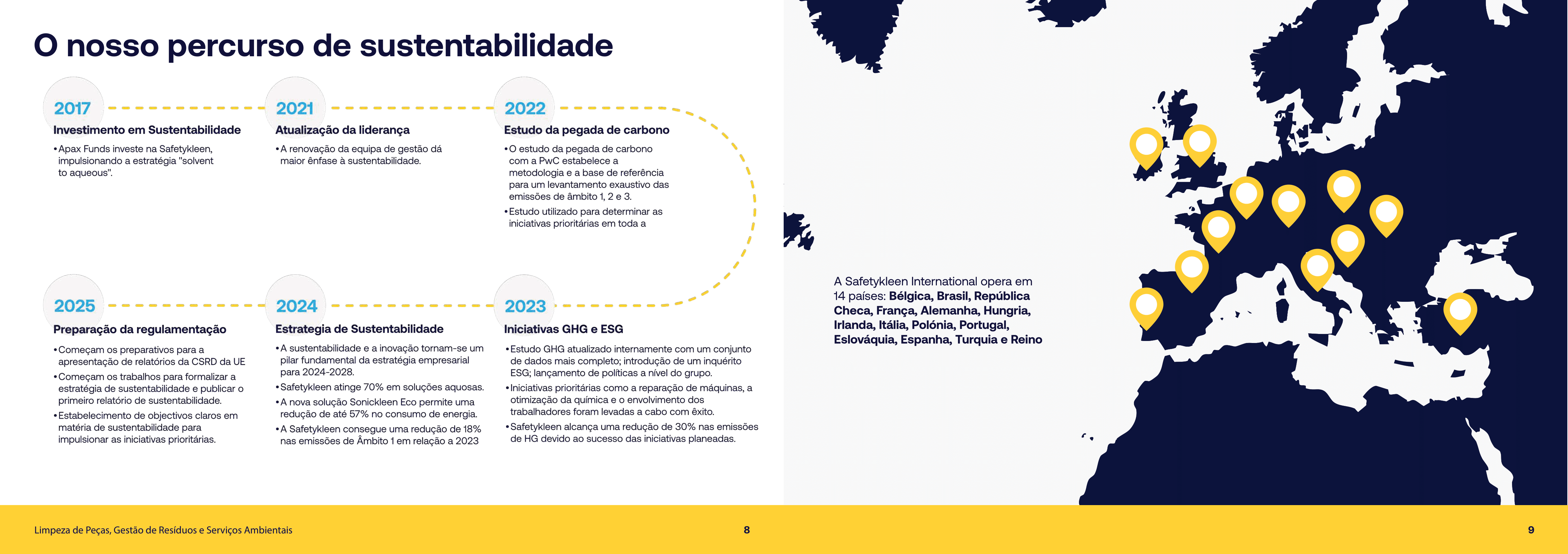 O nosso percurso de sustentabilidade

2017
Investimento em Sustentabilidade
• Apax Funds investe na Safetykleen, impulsionando a estratégia "solvent to aqueous".

2021
Atualização da liderança
• A renovação da equipa de gestão dá maior ênfase à sustentabilidade.

2022
Estudo da pegada de carbono
• O estudo da pegada de carbono com a PwC estabelece a metodologia e a base de referência para um levantamento exaustivo das emissões de âmbito 1, 2 e 3.
• Estudo utilizado para determinar as iniciativas prioritárias em toda a

2025
Preparação da regulamentação
• Começam os preparativos para a apresentação de relatórios da CSRD da UE
• Começam os trabalhos para formalizar a estratégia de sustentabilidade e publicar o primeiro relatório de sustentabilidade.
• Estabelecimento de objectivos claros em matéria de sustentabilidade para impulsionar as iniciativas prioritárias.

2024
Estrategia de Sustentabilidade
• A sustentabilidade e a inovação tornam-se um pilar fundamental da estratégia empresarial para 2024-2028.
• Safetykleen atinge 70% em soluções aquosas.
• A nova solução Sonickleen Eco permite uma redução de até 57% no consumo de energia.
• A Safetykleen consegue uma redução de 18% nas emissões de Âmbito 1 em relação a 2023

2023
Iniciativas GHG e ESG
• Estudo GHG atualizado internamente com um conjunto de dados mais completo; introdução de um inquérito ESG; lançamento de políticas a nível do grupo.
• Iniciativas prioritárias como a reparação de máquinas, a otimização da química e o envolvimento dos trabalhadores foram levadas a cabo com êxito.
• Safetykleen alcança uma redução de 30% nas emissões de HG devido ao sucesso das iniciativas planeadas.

A Safetykleen International opera em 14 países: Bélgica, Brasil, República Checa, França, Alemanha, Hungria, Irlanda, Itália, Polónia, Portugal, Eslováquia, Espanha, Turquia e Reino

Limpeza de Peças, Gestão de Resíduos e Serviços Ambientais
8
9